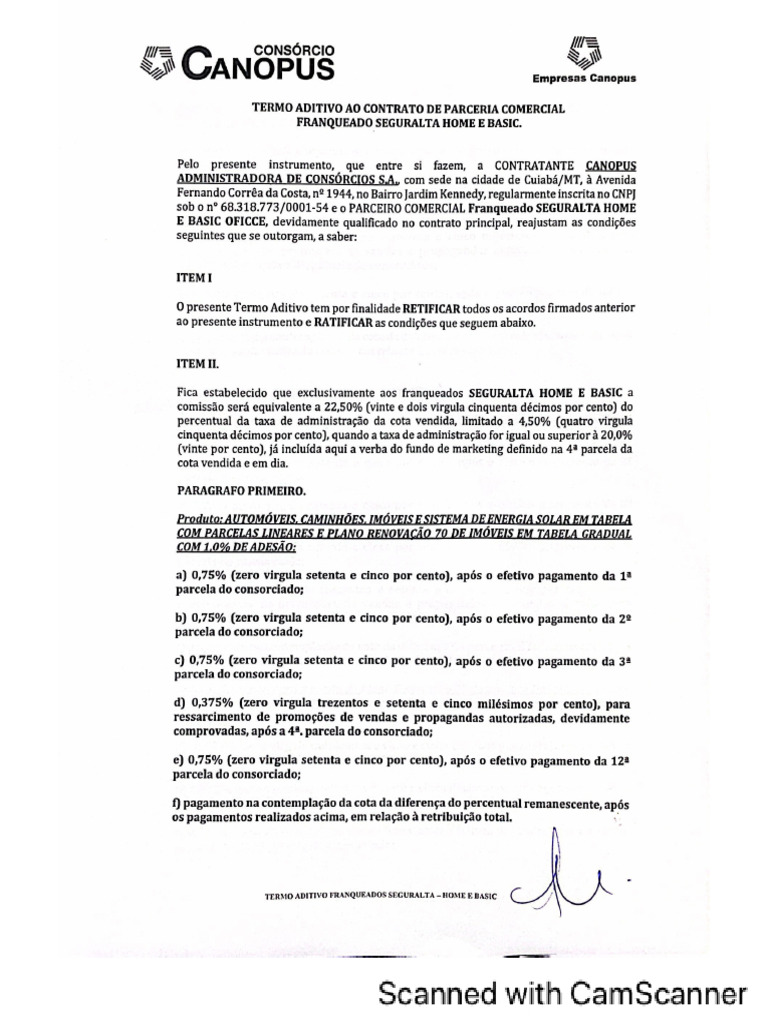 CONSÓRCIO CANOPUS

Empresas Canopus

TERMO ADITIVO AO CONTRATO DE PARCERIA COMERCIAL FRANQUEADO SEGURALTA HOME E BASIC.

Pelo presente instrumento, que entre si fazem, a CONTRATANTE CANOPUS ADMINISTRADORA DE CONSÓRCIOS S.A., com sede na cidade de Cuiabá/MT, à Avenida Fernando Corrêa da Costa, nº 1944, no Bairro Jardim Kennedy, regularmente inscrita no CNPJ sob o nº 68.318.773/0001-54 e o PARCEIRO COMERCIAL Franqueado SEGURALTA HOME E BASIC OFICCE, devidamente qualificado no contrato principal, reajustam as condições seguintes que se outorgam, a saber:

ITEM I

O presente Termo Aditivo tem por finalidade RETIFICAR todos os acordos firmados anterior ao presente instrumento e RATIFICAR as condições que seguem abaixo.

ITEM II.

Fica estabelecido que exclusivamente aos franqueados SEGURALTA HOME E BASIC a comissão será equivalente a 22,50% (vinte e dois virgula cinquenta décimos por cento) do percentual da taxa de administração da cota vendida, limitado a 4,50% (quatro virgula cinquenta décimos por cento), quando a taxa de administração for igual ou superior à 20,0% (vinte por cento), já incluída aqui a verba do fundo de marketing definido na 4ª parcela da cota vendida e em dia.

PARAGRAFO PRIMEIRO.

Produto: AUTOMÓVEIS, CAMINHÕES, IMÓVEIS E SISTEMA DE ENERGIA SOLAR EM TABELA COM PARCELAS LINEARES E PLANO RENOVAÇÃO 70 DE IMÓVEIS EM TABELA GRADUAL COM 1,0% DE ADESÃO:

a) 0,75% (zero virgula setenta e cinco por cento), após o efetivo pagamento da 1ª parcela do consorciado;

b) 0,75% (zero virgula setenta e cinco por cento), após o efetivo pagamento da 2ª parcela do consorciado;

c) 0,75% (zero virgula setenta e cinco por cento), após o efetivo pagamento da 3ª parcela do consorciado;

d) 0,375% (zero virgula trezentos e setenta e cinco milésimos por cento), para ressarcimento de promoções de vendas e propagandas autorizadas, devidamente comprovadas, após a 4ª. parcela do consorciado;

e) 0,75% (zero virgula setenta e cinco por cento), após o efetivo pagamento da 12ª parcela do consorciado;

f) pagamento na contemplação da cota da diferença do percentual remanescente, após os pagamentos realizados acima, em relação à retribuição total.

TERMO ADITIVO FRANQUEADOS SEGURALTA – HOME E BASIC

Scanned with CamScanner